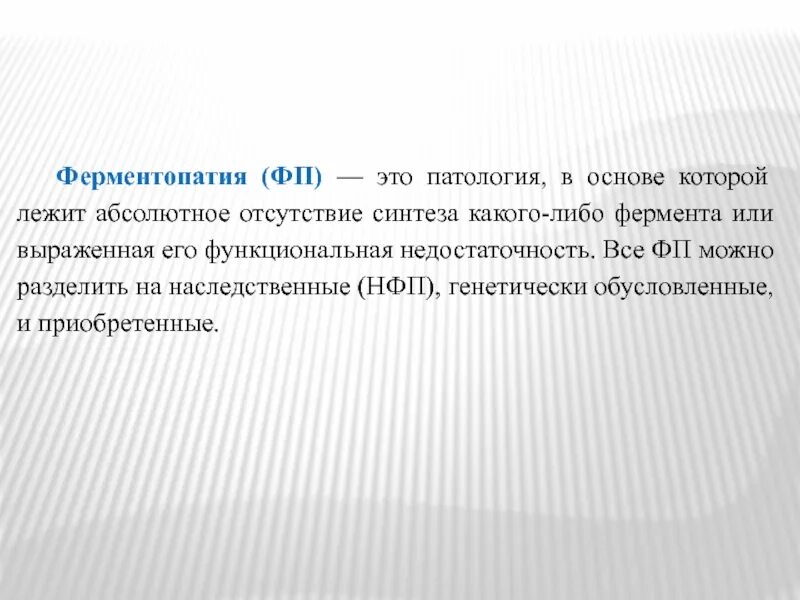 Ферментопатия (ФП) — это патология, в основе которой лежит абсолютное отсутствие синтеза какого-либо фермента или выраженная его функциональная недостаточность. Все ФП можно разделить на наследственные (НФП), генетически обусловленные, и приобретенные.